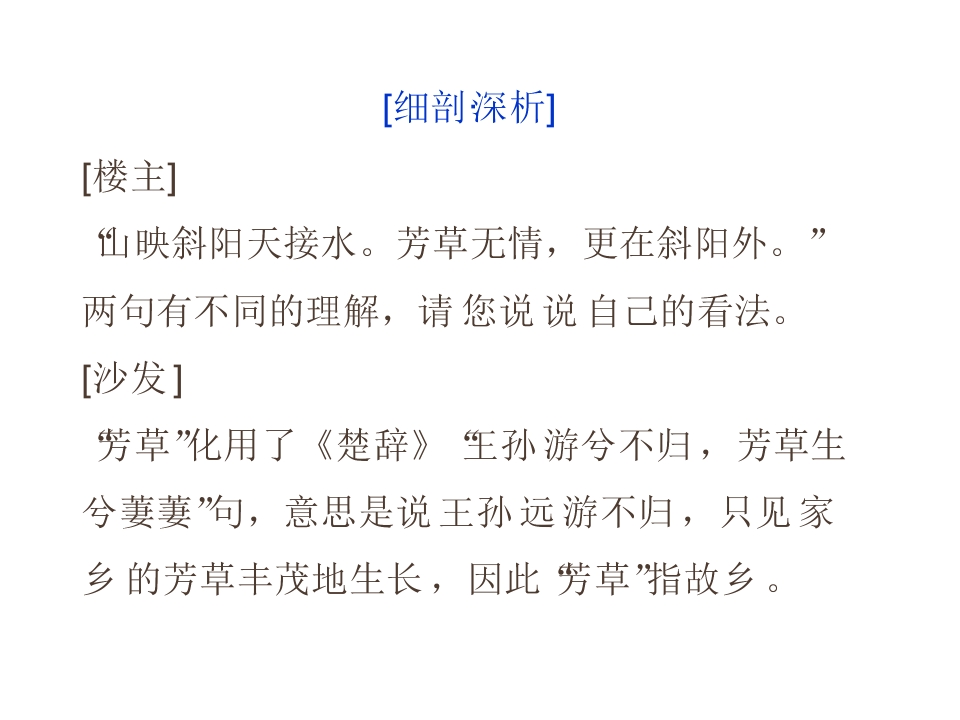 [细剖深析]

[楼主]

“山映斜阳天接水。芳草无情，更在斜阳外。”两句有不同的理解，请您说说自己的看法。

[沙发]

“芳草”化用了《楚辞》“王孙游兮不归，芳草生兮萋萋”句，意思是说王孙远游不归，只见家乡的芳草丰茂地生长，因此“芳草”指故乡。